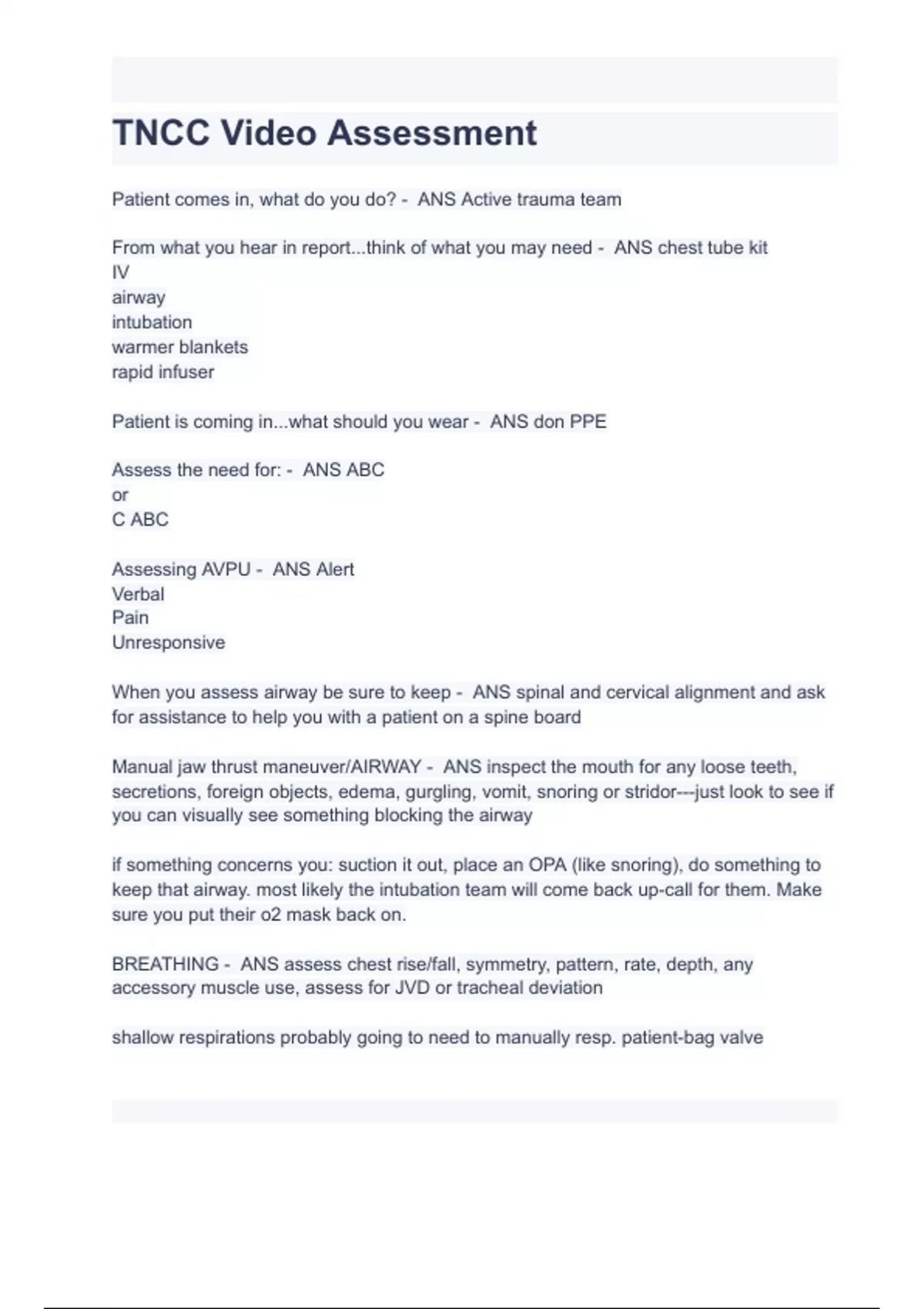 TNCC Video Assessment

Patient comes in, what do you do? - ANS Active trauma team

From what you hear in report...think of what you may need - ANS chest tube kit
IV
airway
intubation
warmer blankets
rapid infuser

Patient is coming in...what should you wear - ANS don PPE

Assess the need for: - ANS ABC
or
C ABC

Assessing AVPU - ANS Alert
Verbal
Pain
Unresponsive

When you assess airway be sure to keep - ANS spinal and cervical alignment and ask for assistance to help you with a patient on a spine board

Manual jaw thrust maneuver/AIRWAY - ANS inspect the mouth for any loose teeth, secretions, foreign objects, edema, gurgling, vomit, snoring or stridor---just look to see if you can visually see something blocking the airway

if something concerns you: suction it out, place an OPA (like snoring), do something to keep that airway. most likely the intubation team will come back up-call for them. Make sure you put their o2 mask back on.

BREATHING - ANS assess chest rise/fall, symmetry, pattern, rate, depth, any accessory muscle use, assess for JVD or tracheal deviation

shallow respirations probably going to need to manually resp. patient-bag valve